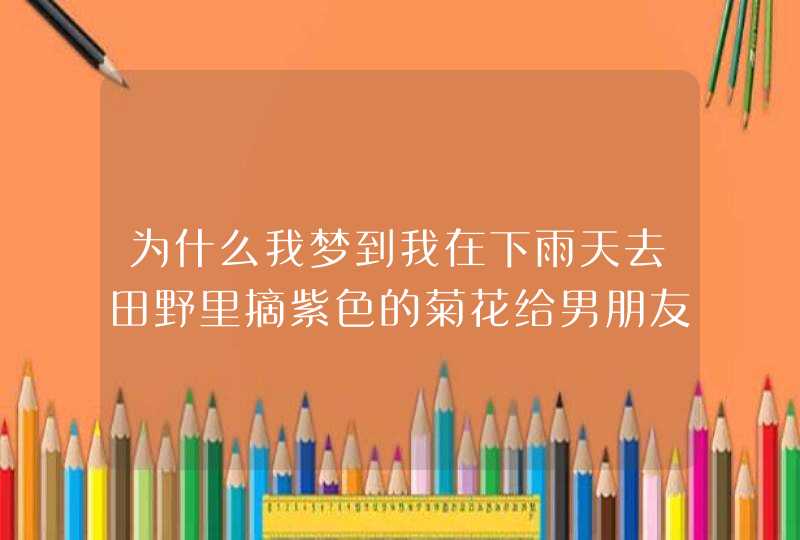 为什么我梦到我在下雨天去田野里摘紫色的菊花给男朋友